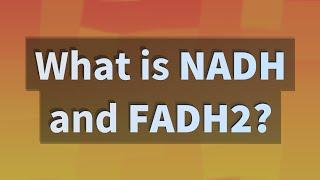 What is NADH and FADH2?